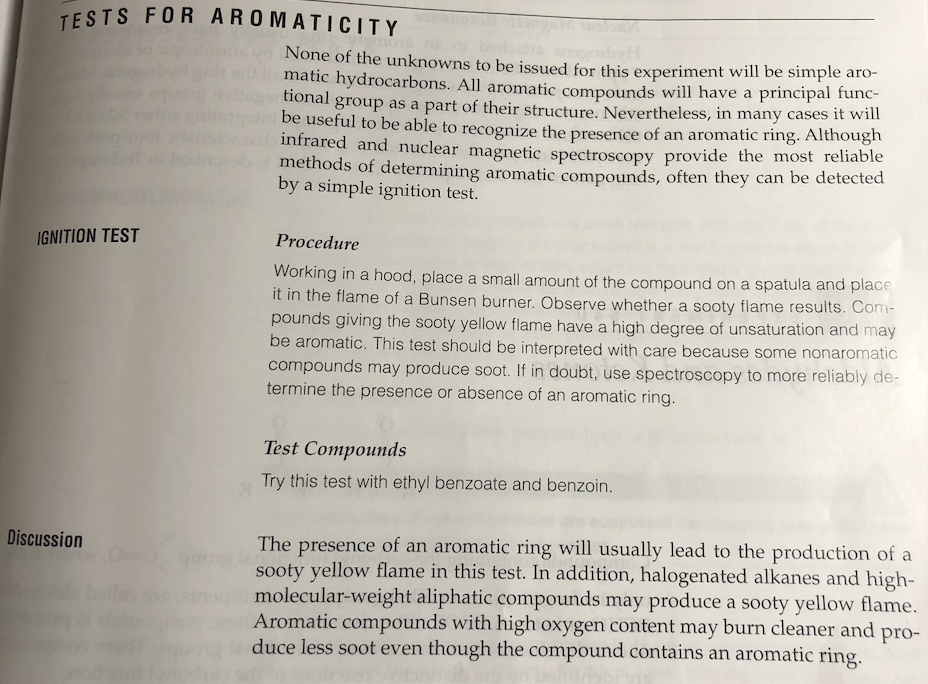 TESTS FOR AROMATICITY

None of the unknowns to be issued for this experiment will be simple aromatic hydrocarbons. All aromatic compounds will have a principal functional group as a part of their structure. Nevertheless, in many cases it will be useful to be able to recognize the presence of an aromatic ring. Although infrared and nuclear magnetic spectroscopy provide the most reliable methods of determining aromatic compounds, often they can be detected by a simple ignition test.

IGNITION TEST

Procedure

Working in a hood, place a small amount of the compound on a spatula and place it in the flame of a Bunsen burner. Observe whether a sooty flame results. Compounds giving the sooty yellow flame have a high degree of unsaturation and may be aromatic. This test should be interpreted with care because some nonaromatic compounds may produce soot. If in doubt, use spectroscopy to more reliably determine the presence or absence of an aromatic ring.

Test Compounds

Try this test with ethyl benzoate and benzoin.

Discussion

The presence of an aromatic ring will usually lead to the production of a sooty yellow flame in this test. In addition, halogenated alkanes and high-molecular-weight aliphatic compounds may produce a sooty yellow flame. Aromatic compounds with high oxygen content may burn cleaner and produce less soot even though the compound contains an aromatic ring.